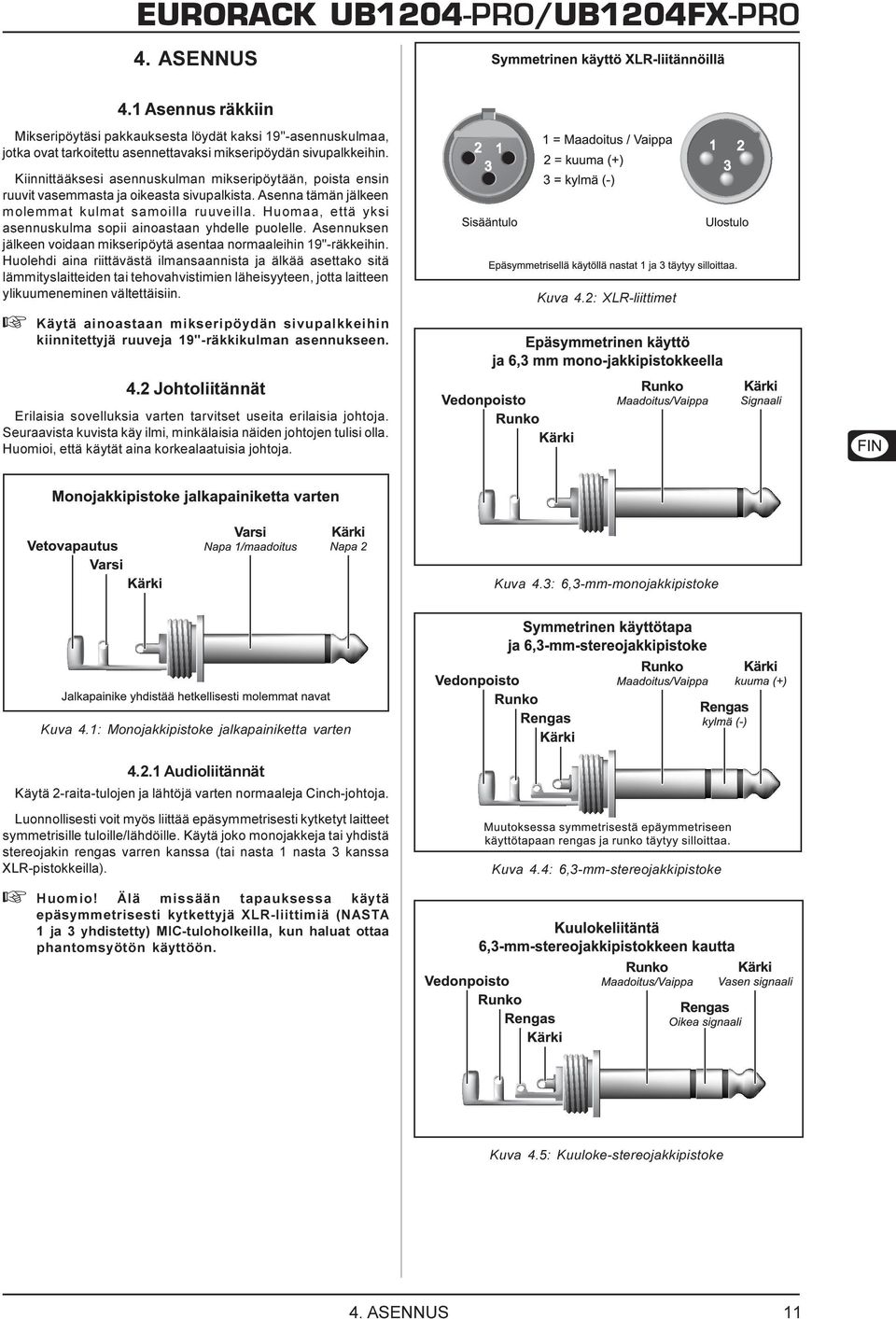 EURORACK UB1204-PRO/UB1204FX-PRO

4. ASENNUS

4.1 Asennus räkkiin

Mikseripöytäsi pakkauksesta löydät kaksi 19"-asennuskulmaa, jotka ovat tarkoitettu asennettavaksi mikseripöydän sivupalkkeihin.

Kiinnittääksesi asennuskulman mikseripöytään, poista ensin ruuvit vasemmasta ja oikeasta sivupalkista. Asenna tämän jälkeen molemmat kulmat samoilla ruuveilla. Huomaa, että yksi asennuskulma sopii ainoastaan yhdelle puolelle. Asennuksen jälkeen voidaan mikseripöytä asentaa normaaleihin 19"-räkkeihin. Huolehdi aina riittävästä ilmansaannista ja älkää asettako sitä lämmityslaitteiden tai tehovahvistimien läheisyyteen, jotta laitteen ylikuumeneminen vältettäisiin.

Käytä ainoastaan mikseripöydän sivupalkkeihin kiinnitettyjä ruuveja 19"-räkkikulman asennukseen.

4.2 Johtoliitännät

Erilaisia sovelluksia varten tarvitset useita erilaisia johtoja. Seuraavista kuvista käy ilmi, minkälaisia näiden johtojen tulisi olla. Huomioi, että käytät aina korkealaatuisia johtoja.

Monojakkipistoke jalkapainiketta varten

Vetovapautus
Varsi
Kärki
Varsi
Napa 1/maadoitus
Kärki
Napa 2

Jalkapainike yhdistää hetkellisesti molemmat navat

Kuva 4.1: Monojakkipistoke jalkapainiketta varten

4.2.1 Audioliitännät

Käytä 2-raita-tulojen ja lähtöjä varten normaaleja Cinch-johtoja.

Luonnollisesti voit myös liittää epäsymmetrisesti kytketyt laitteet symmetrisille tuloille/lähdöille. Käytä joko monojakkeja tai yhdistä stereojakin rengas varren kanssa (tai nasta 1 nasta 3 kanssa XLR-pistokkeilla).

Huomio! Älä missään tapauksessa käytä epäsymmetrisesti kytkettyjä XLR-liittimiä (NASTA 1 ja 3 yhdistetty) MIC-tuloholkeilla, kun haluat ottaa phantomsyötön käyttöön.

Symmetrinen käyttö XLR-liitännöillä

2 1
3
1 = Maadoitus / Vaippa
2 = kuuma (+)
3 = kylmä (-)
1 2
3
Sisääntulo
Ulostulo

Epäsymmetrisellä käytöllä nastat 1 ja 3 täytyy silloittaa.

Kuva 4.2: XLR-liittimet

Epäsymmetrinen käyttö ja 6,3 mm mono-jakkipistokkeella

Vedonpoisto
Runko
Kärki
Runko
Maadoitus/Vaippa
Kärki
Signaali

FIN

Kuva 4.3: 6,3-mm-monojakkipistoke

Symmetrinen käyttötapa ja 6,3-mm-stereojakkipistoke

Vedonpoisto
Runko
Rengas
Kärki
Runko
Maadoitus/Vaippa
Kärki
kuuma (+)
Rengas
kylmä (-)

Muutoksessa symmetrisestä epäymmetriseen käyttötapaan rengas ja runko täytyy silloittaa.

Kuva 4.4: 6,3-mm-stereojakkipistoke

Kuulokeliitäntä 6,3-mm-stereojakkipistokkeen kautta

Vedonpoisto
Runko
Rengas
Kärki
Runko
Maadoitus/Vaippa
Kärki
Vasen signaali
Rengas
Oikea signaali

Kuva 4.5: Kuuloke-stereojakkipistoke

4. ASENNUS 11